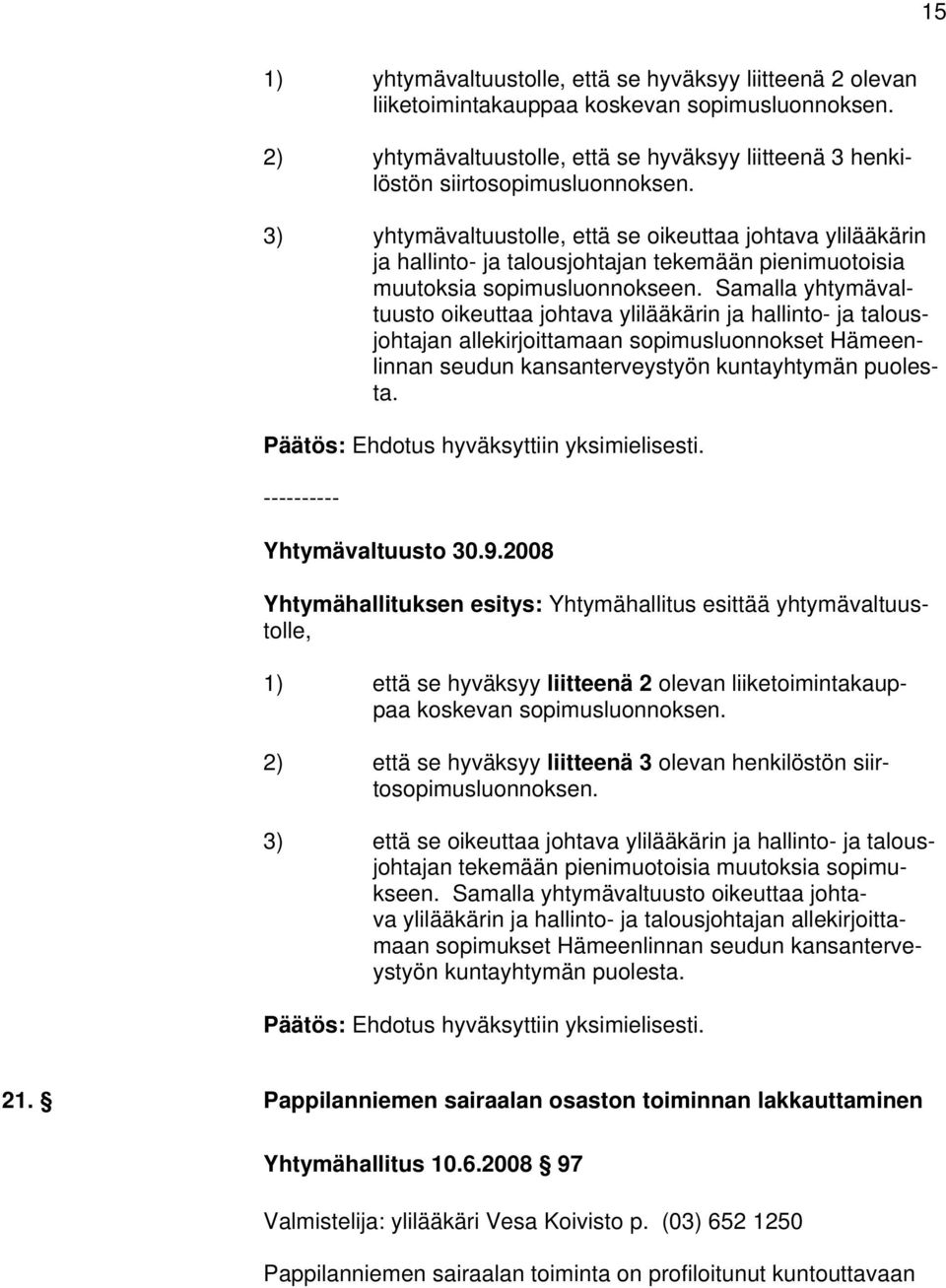 15

1) yhtymävaltuustolle, että se hyväksyy liitteenä 2 olevan liiketoimintakauppaa koskevan sopimusluonnoksen.

2) yhtymävaltuustolle, että se hyväksyy liitteenä 3 henkilöstön siirtosopimusluonnoksen.

3) yhtymävaltuustolle, että se oikeuttaa johtava ylilääkärin ja hallinto- ja talousjohtajan tekemään pienimuotoisia muutoksia sopimusluonnokseen. Samalla yhtymävaltuusto oikeuttaa johtava ylilääkärin ja hallinto- ja talousjohtajan allekirjoittamaan sopimusluonnokset Hämeenlinnan seudun kansanterveystyön kuntayhtymän puolesta.

Päätös: Ehdotus hyväksyttiin yksimielisesti.

----------

Yhtymävaltuusto 30.9.2008

Yhtymähallituksen esitys: Yhtymähallitus esittää yhtymävaltuustolle,

1) että se hyväksyy liitteenä 2 olevan liiketoimintakauppaa koskevan sopimusluonnoksen.

2) että se hyväksyy liitteenä 3 olevan henkilöstön siirtosopimusluonnoksen.

3) että se oikeuttaa johtava ylilääkärin ja hallinto- ja talousjohtajan tekemään pienimuotoisia muutoksia sopimukseen. Samalla yhtymävaltuusto oikeuttaa johtava ylilääkärin ja hallinto- ja talousjohtajan allekirjoittamaan sopimukset Hämeenlinnan seudun kansanterveystyön kuntayhtymän puolesta.

Päätös: Ehdotus hyväksyttiin yksimielisesti.

21. § Pappilanniemen sairaalan osaston toiminnan lakkauttaminen

Yhtymähallitus 10.6.2008 § 97

Valmistelija: ylilääkäri Vesa Koivisto p. (03) 652 1250

Pappilanniemen sairaalan toiminta on profiloitunut kuntouttavaan